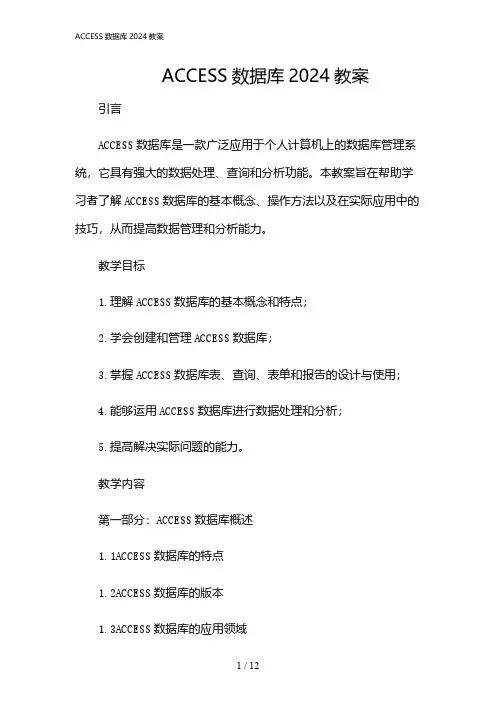 ACCESS 数据库 2024 教案

ACCESS 数据库 2024 教案

引言

ACCESS 数据库是一款广泛应用于个人计算机上的数据库管理系统，它具有强大的数据处理、查询和分析功能。本教案旨在帮助学习者了解 ACCESS 数据库的基本概念、操作方法以及在实际应用中的技巧，从而提高数据管理和分析能力。

教学目标

1. 理解 ACCESS 数据库的基本概念和特点；

2. 学会创建和管理 ACCESS 数据库；

3. 掌握 ACCESS 数据库表、查询、表单和报告的设计与使用；

4. 能够运用 ACCESS 数据库进行数据处理和分析；

5. 提高解决实际问题的能力。

教学内容

第一部分：ACCESS 数据库概述

1. 1ACCESS 数据库的特点

1. 2ACCESS 数据库的版本

1. 3ACCESS 数据库的应用领域

1 / 12